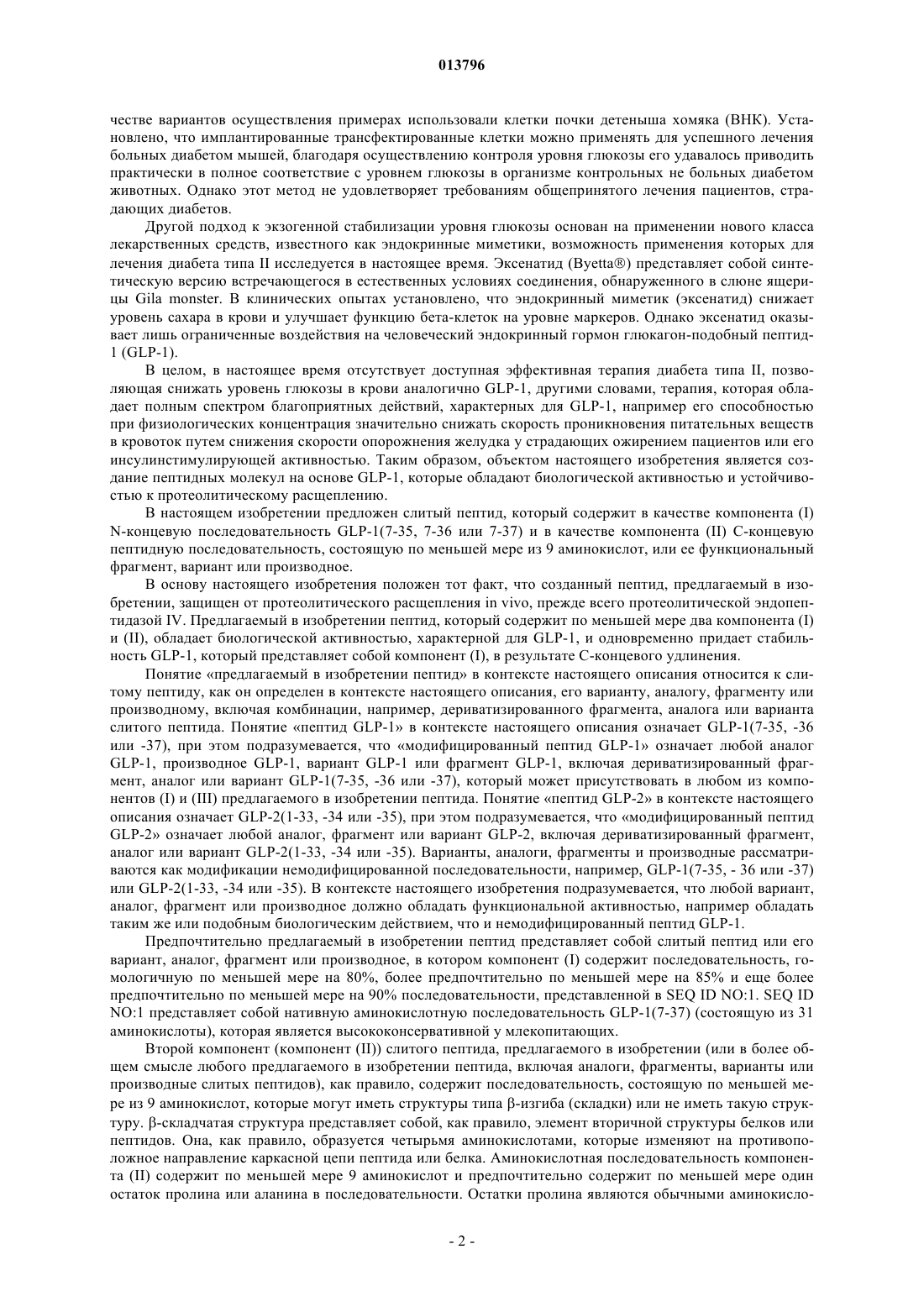 013796

честве вариантов осуществления примерах использовали клетки почки детеныша хомяка (ВНК). Установлено, что имплантированные трансфектированные клетки можно применять для успешного лечения больных диабетом мышей, благодаря осуществлению контроля уровня глюкозы его удавалось приводить практически в полное соответствие с уровнем глюкозы в организме контрольных не больных диабетом животных. Однако этот метод не удовлетворяет требованиям общепринятого лечения пациентов, страдающих диабетов.

Другой подход к экзогенной стабилизации уровня глюкозы основан на применении нового класса лекарственных средств, известного как эндокринные миметики, возможность применения которых для лечения диабета типа II исследуется в настоящее время. Эксенатид (Byetta®) представляет собой синтетическую версию встречающегося в естественных условиях соединения, обнаруженного в слюне ящерицы Gila monster. В клинических опытах установлено, что эндокринный миметик (эксенатид) снижает уровень сахара в крови и улучшает функцию бета-клеток на уровне маркеров. Однако эксенатид оказывает лишь ограниченные воздействия на человеческий эндокринный гормон глюкагон-подобный пептид-1 (GLP-1).

В целом, в настоящее время отсутствует доступная эффективная терапия диабета типа II, позволяющая снижать уровень глюкозы в крови аналогично GLP-1, другими словами, терапия, которая обладает полным спектром благоприятных действий, характерных для GLP-1, например его способностью при физиологических концентрация значительно снижать скорость проникновения питательных веществ в кровоток путем снижения скорости опорожнения желудка у страдающих ожирением пациентов или его инсулинстимулирующей активностью. Таким образом, объектом настоящего изобретения является создание пептидных молекул на основе GLP-1, которые обладают биологической активностью и устойчивостью к протеолитическому расщеплению.

В настоящем изобретении предложен слитый пептид, который содержит в качестве компонента (I) N-концевую последовательность GLP-1(7-35, 7-36 или 7-37) и в качестве компонента (II) С-концевую пептидную последовательность, состоящую по меньшей мере из 9 аминокислот, или ее функциональный фрагмент, вариант или производное.

В основу настоящего изобретения положен тот факт, что созданный пептид, предлагаемый в изобретении, защищен от протеолитического расщепления in vivo, прежде всего протеолитической эндопептидазой IV. Предлагаемый в изобретении пептид, который содержит по меньшей мере два компонента (I) и (II), обладает биологической активностью, характерной для GLP-1, и одновременно придает стабильность GLP-1, который представляет собой компонент (I), в результате С-концевого удлинения.

Понятие «предлагаемый в изобретении пептид» в контексте настоящего описания относится к слитому пептиду, как он определен в контексте настоящего описания, его варианту, аналогу, фрагменту или производному, включая комбинации, например, дериватизированного фрагмента, аналога или варианта слитого пептида. Понятие «пептид GLP-1» в контексте настоящего описания означает GLP-1(7-35, -36 или -37), при этом подразумевается, что «модифицированный пептид GLP-1» означает любой аналог GLP-1, производное GLP-1, вариант GLP-1 или фрагмент GLP-1, включая дериватизированный фрагмент, аналог или вариант GLP-1(7-35, -36 или -37), который может присутствовать в любом из компонентов (I) и (III) предлагаемого в изобретении пептида. Понятие «пептид GLP-2» в контексте настоящего описания означает GLP-2(1-33, -34 или -35), при этом подразумевается, что «модифицированный пептид GLP-2» означает любой аналог, фрагмент или вариант GLP-2, включая дериватизированный фрагмент, аналог или вариант GLP-2(1-33, -34 или -35). Варианты, аналоги, фрагменты и производные рассматриваются как модификации немодифицированной последовательности, например, GLP-1(7-35, - 36 или -37) или GLP-2(1-33, -34 или -35). В контексте настоящего изобретения подразумевается, что любой вариант, аналог, фрагмент или производное должно обладать функциональной активностью, например обладать таким же или подобным биологическим действием, что и немодифицированный пептид GLP-1.

Предпочтительно предлагаемый в изобретении пептид представляет собой слитый пептид или его вариант, аналог, фрагмент или производное, в котором компонент (I) содержит последовательность, гомологичную по меньшей мере на 80%, более предпочтительно по меньшей мере на 85% и еще более предпочтительно по меньшей мере на 90% последовательности, представленной в SEQ ID NO:1. SEQ ID NO:1 представляет собой нативную аминокислотную последовательность GLP-1(7-37) (состоящую из 31 аминокислоты), которая является высококонсервативной у млекопитающих.

Второй компонент (компонент (II)) слитого пептида, предлагаемого в изобретении (или в более общем смысле любого предлагаемого в изобретении пептида, включая аналоги, фрагменты, варианты или производные слитых пептидов), как правило, содержит последовательность, состоящую по меньшей мере из 9 аминокислот, которые могут иметь структуры типа β-изгиба (складки) или не иметь такую структуру. β-складчатая структура представляет собой, как правило, элемент вторичной структуры белков или пептидов. Она, как правило, образуется четырьмя аминокислотами, которые изменяют на противоположное направление каркасной цепи пептида или белка. Аминокислотная последовательность компонента (II) содержит по меньшей мере 9 аминокислот и предпочтительно содержит по меньшей мере один остаток пролина или аланина в последовательности. Остатки пролина являются обычными аминокисло-

- 2 -